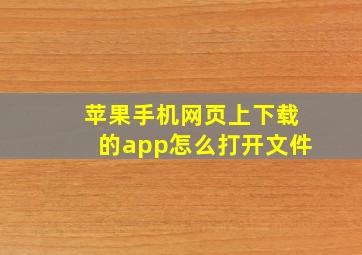 苹果手机网页上下载的app怎么打开文件